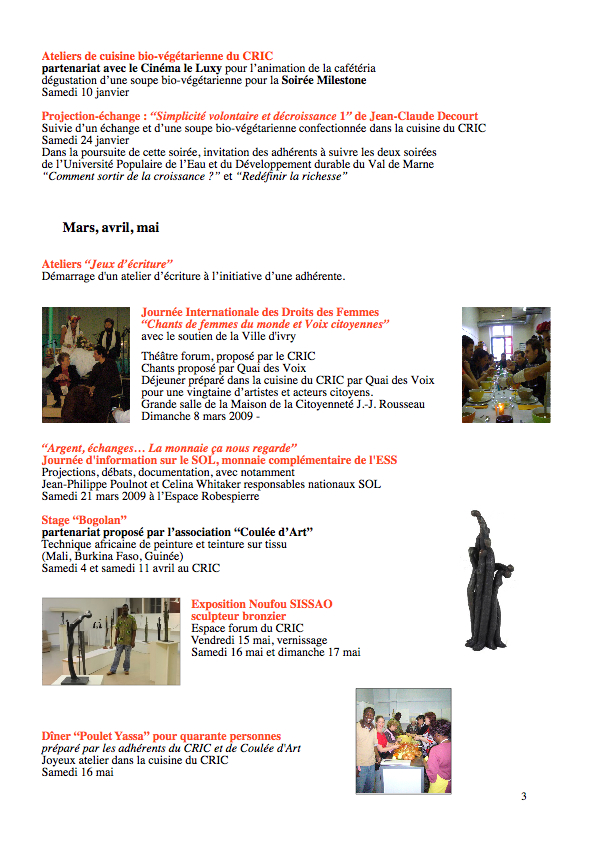 Ateliers de cuisine bio-végétarienne du CRIC
partenariat avec le Cinéma le Luxy pour l'animation de la cafétéria
dégustation d'une soupe bio-végétarienne pour la Soirée Milestone
Samedi 10 janvier

Projection-échange : "Simplicité volontaire et décroissance 1" de Jean-Claude Decourt
Suivie d'un échange et d'une soupe bio-végétarienne confectionnée dans la cuisine du CRIC
Samedi 24 janvier
Dans la poursuite de cette soirée, invitation des adhérents à suivre les deux soirées de l'Université Populaire de l'Eau et du Développement durable du Val de Marne "Comment sortir de la croissance ?" et "Redéfinir la richesse"

Mars, avril, mai

Ateliers "Jeux d'écriture"
Démarrage d'un atelier d'écriture à l'initiative d'une adhérente.

Journée Internationale des Droits des Femmes
"Chants de femmes du monde et Voix citoyennes"
avec le soutien de la Ville d'ivry

Théâtre forum, proposé par le CRIC
Chants proposé par Quai des Voix
Déjeuner préparé dans la cuisine du CRIC par Quai des Voix pour une vingtaine d'artistes et acteurs citoyens.
Grande salle de la Maison de la Citoyenneté J.-J. Rousseau
Dimanche 8 mars 2009 -

"Argent, échanges… La monnaie ça nous regarde"
Journée d'information sur le SOL, monnaie complémentaire de l'ESS
Projections, débats, documentation, avec notamment
Jean-Philippe Poulnot et Celina Whitaker responsables nationaux SOL
Samedi 21 mars 2009 à l'Espace Robespierre

Stage "Bogolan"
partenariat proposé par l'association "Coulée d'Art"
Technique africaine de peinture et teinture sur tissu
(Mali, Burkina Faso, Guinée)
Samedi 4 et samedi 11 avril au CRIC

Exposition Noufou SISSAO
sculpteur bronzier
Espace forum du CRIC
Vendredi 15 mai, vernissage
Samedi 16 mai et dimanche 17 mai

Dîner "Poulet Yassa" pour quarante personnes
préparé par les adhérents du CRIC et de Coulée d'Art
Joyeux atelier dans la cuisine du CRIC
Samedi 16 mai

3